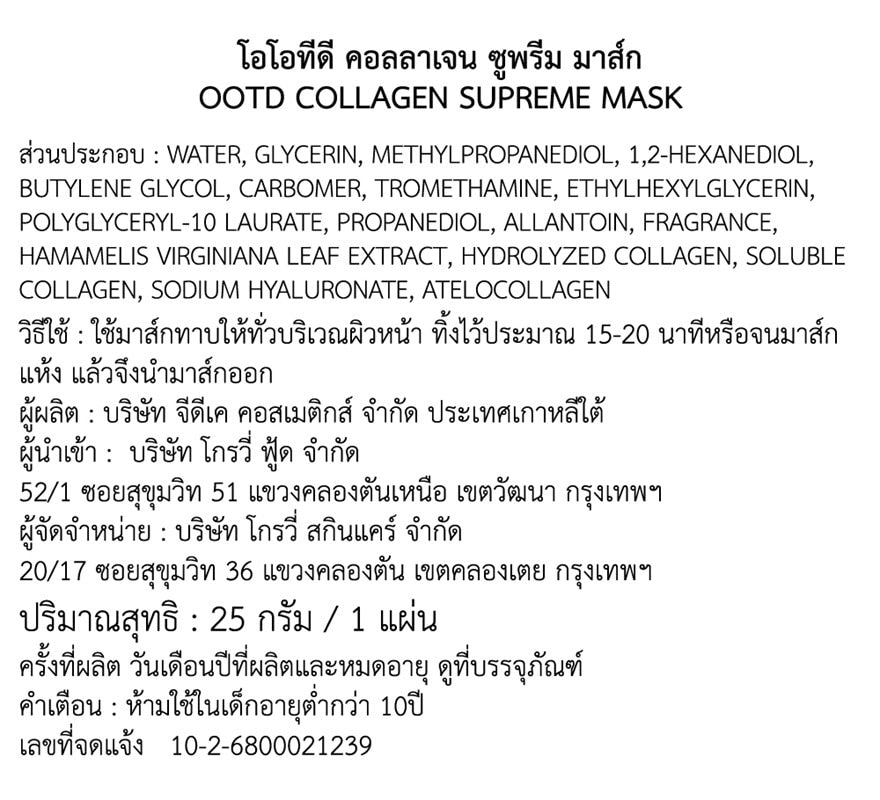 โอโอทีดี คอลลาเจน ซูพรีม มาส์ก
OOTD COLLAGEN SUPREME MASK

ส่วนประกอบ : WATER, GLYCERIN, METHYLPROPANEDIOL, 1,2-HEXANEDIOL, BUTYLENE GLYCOL, CARBOMER, TROMETHAMINE, ETHYLHEXYLGLYCERIN, POLYGLYCERYL-10 LAURATE, PROPANEDIOL, ALLANTOIN, FRAGRANCE, HAMAMELIS VIRGINIANA LEAF EXTRACT, HYDROLYZED COLLAGEN, SOLUBLE COLLAGEN, SODIUM HYALURONATE, ATELOCOLLAGEN

วิธีใช้ : ใช้มาส์กทาบให้ทั่วบริเวณผิวหน้า ทิ้งไว้ประมาณ 15-20 นาทีหรือจนมาส์กแห้ง แล้วจึงนำมาส์กออก

ผู้ผลิต : บริษัท จีดีเค คอสเมติกส์ จำกัด ประเทศเกาหลีใต้

ผู้นำเข้า : บริษัท โกรวี่ ฟู้ด จำกัด

52/1 ซอยสุขุมวิท 51 แขวงคลองตันเหนือ เขตวัฒนา กรุงเทพฯ

ผู้จัดจำหน่าย : บริษัท โกรวี่ สกินแคร์ จำกัด

20/17 ซอยสุขุมวิท 36 แขวงคลองตัน เขตคลองเตย กรุงเทพฯ

ปริมาณสุทธิ : 25 กรัม / 1 แผ่น

ครั้งที่ผลิต วันเดือนปีที่ผลิตและหมดอายุ ดูที่บรรจุภัณฑ์

คำเตือน : ห้ามใช้ในเด็กอายุต่ำกว่า 10ปี

เลขที่จดแจ้ง 10-2-6800021239